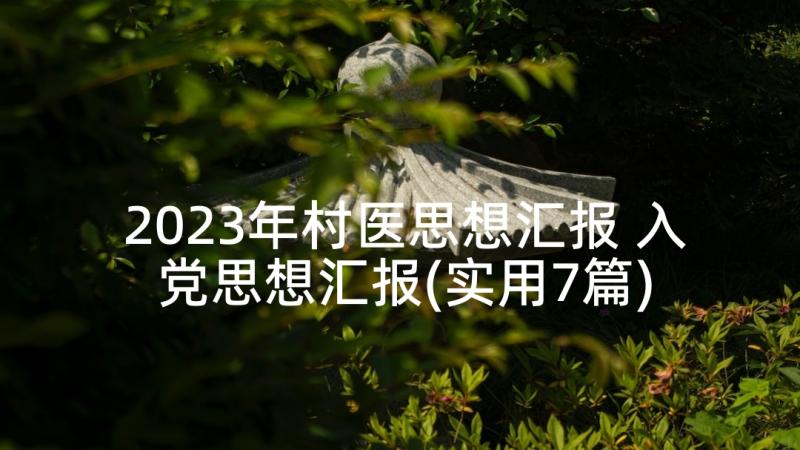 2023年村医思想汇报 入党思想汇报(实用7篇)